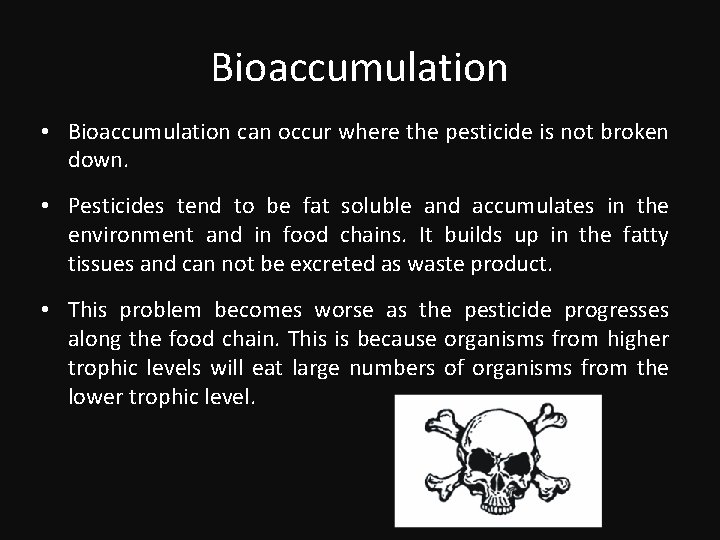 Bioaccumulation

• Bioaccumulation can occur where the pesticide is not broken down.

• Pesticides tend to be fat soluble and accumulates in the environment and in food chains. It builds up in the fatty tissues and can not be excreted as waste product.

• This problem becomes worse as the pesticide progresses along the food chain. This is because organisms from higher trophic levels will eat large numbers of organisms from the lower trophic level.